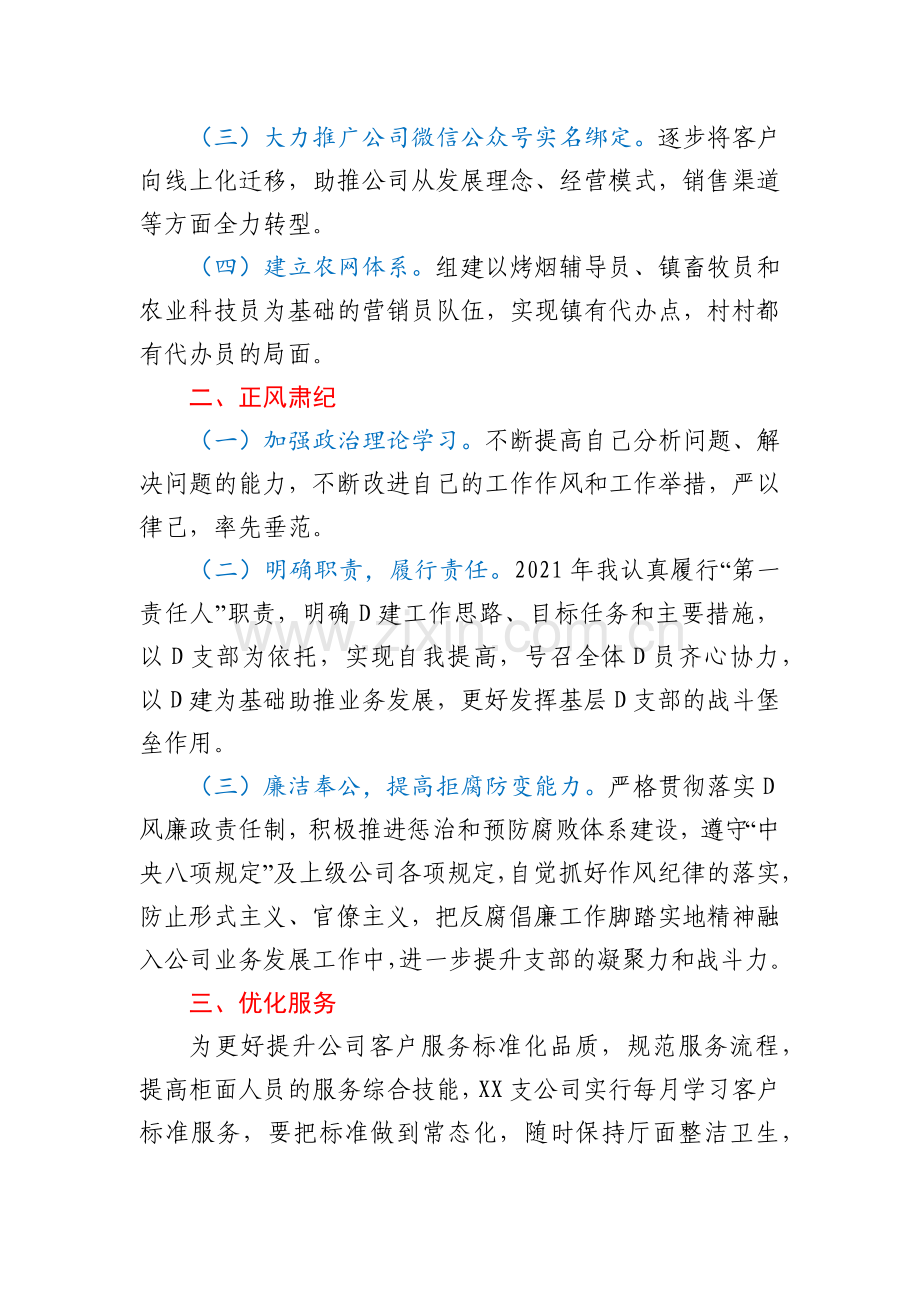 （三）大力推广公司微信公众号实名绑定。逐步将客户向线上化迁移，助推公司从发展理念、经营模式，销售渠道等方面全力转型。

（四）建立农网体系。组建以烤烟辅导员、镇畜牧员和农业科技员为基础的营销员队伍，实现镇有代办点，村村都有代办员的局面。

二、正风肃纪

（一）加强政治理论学习。不断提高自己分析问题、解决问题的能力，不断改进自己的工作作风和工作举措，严以律己，率先垂范。

（二）明确职责，履行责任。2021年我认真履行“第一责任人”职责，明确D建工作思路、目标任务和主要措施，以D支部为依托，实现自我提高，号召全体D员齐心协力，以D建为基础助推业务发展，更好发挥基层D支部的战斗堡垒作用。

（三）廉洁奉公，提高拒腐防变能力。严格贯彻落实D风廉政责任制，积极推进惩治和预防腐败体系建设，遵守“中央八项规定”及上级公司各项规定，自觉抓好作风纪律的落实，防止形式主义、官僚主义，把反腐倡廉工作脚踏实地精神融入公司业务发展工作中，进一步提升支部的凝聚力和战斗力。

三、优化服务

为更好提升公司客户服务标准化品质，规范服务流程，提高柜面人员的服务综合技能，XX支公司实行每月学习客户标准服务，要把标准做到常态化，随时保持厅面整洁卫生，

www.zixin.com.cn